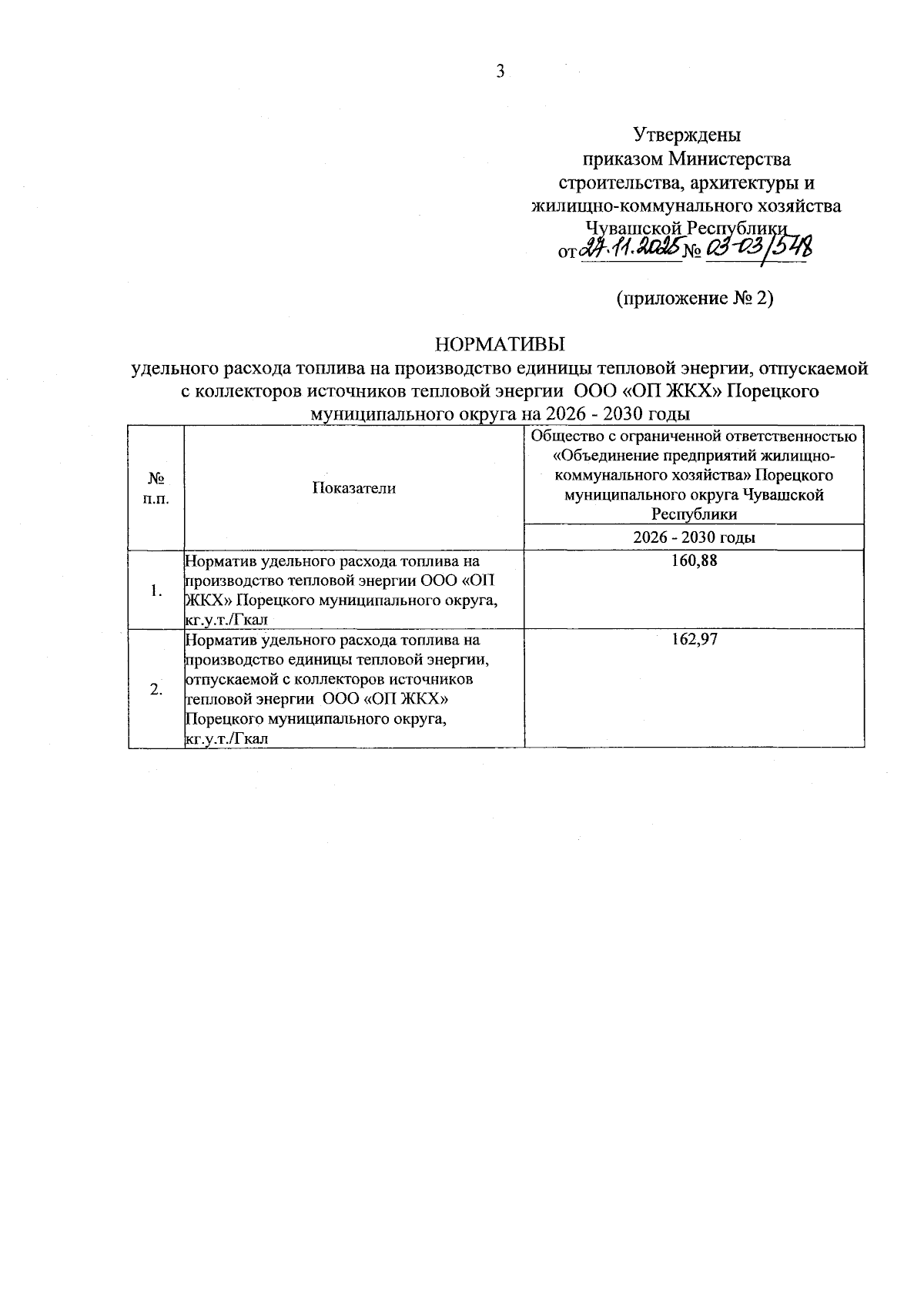 3

Утверждены
приказом Министерства
строительства, архитектуры и
жилищно-коммунального хозяйства
Чувашской Республики
от 27.11.2025 № 03-03/548

(приложение № 2)

НОРМАТИВЫ
удельного расхода топлива на производство единицы тепловой энергии, отпускаемой с коллекторов источников тепловой энергии ООО «ОП ЖКХ» Порецкого муниципального округа на 2026 - 2030 годы

| № п.п. | Показатели | Общество с ограниченной ответственностью «Объединение предприятий жилищно-коммунального хозяйства» Порецкого муниципального округа Чувашской Республики |
|---|---|---|
| | | 2026 - 2030 годы |
| 1. | Норматив удельного расхода топлива на производство тепловой энергии ООО «ОП ЖКХ» Порецкого муниципального округа, кг.у.т./Гкал | 160,88 |
| 2. | Норматив удельного расхода топлива на производство единицы тепловой энергии, отпускаемой с коллекторов источников тепловой энергии ООО «ОП ЖКХ» Порецкого муниципального округа, кг.у.т./Гкал | 162,97 |